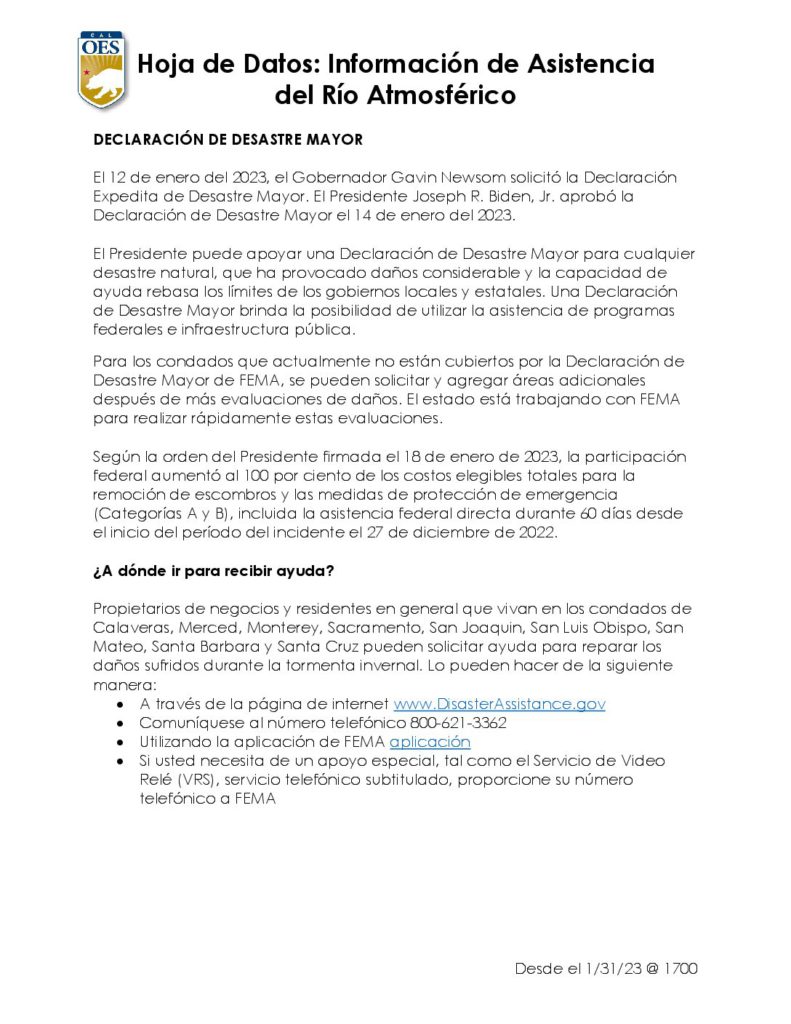 CAL OES

Hoja de Datos: Información de Asistencia del Río Atmosférico

DECLARACIÓN DE DESASTRE MAYOR

El 12 de enero del 2023, el Gobernador Gavin Newsom solicitó la Declaración Expedita de Desastre Mayor. El Presidente Joseph R. Biden, Jr. aprobó la Declaración de Desastre Mayor el 14 de enero del 2023.

El Presidente puede apoyar una Declaración de Desastre Mayor para cualquier desastre natural, que ha provocado daños considerable y la capacidad de ayuda rebasa los límites de los gobiernos locales y estatales. Una Declaración de Desastre Mayor brinda la posibilidad de utilizar la asistencia de programas federales e infraestructura pública.

Para los condados que actualmente no están cubiertos por la Declaración de Desastre Mayor de FEMA, se pueden solicitar y agregar áreas adicionales después de más evaluaciones de daños. El estado está trabajando con FEMA para realizar rápidamente estas evaluaciones.

Según la orden del Presidente firmada el 18 de enero de 2023, la participación federal aumentó al 100 por ciento de los costos elegibles totales para la remoción de escombros y las medidas de protección de emergencia (Categorías A y B), incluida la asistencia federal directa durante 60 días desde el inicio del período del incidente el 27 de diciembre de 2022.

¿A dónde ir para recibir ayuda?

Propietarios de negocios y residentes en general que vivan en los condados de Calaveras, Merced, Monterey, Sacramento, San Joaquin, San Luis Obispo, San Mateo, Santa Barbara y Santa Cruz pueden solicitar ayuda para reparar los daños sufridos durante la tormenta invernal. Lo pueden hacer de la siguiente manera:
• A través de la página de internet www.DisasterAssistance.gov
• Comuníquese al número telefónico 800-621-3362
• Utilizando la aplicación de FEMA aplicación
• Si usted necesita de un apoyo especial, tal como el Servicio de Video Relé (VRS), servicio telefónico subtitulado, proporcione su número telefónico a FEMA

Desde el 1/31/23 @ 1700